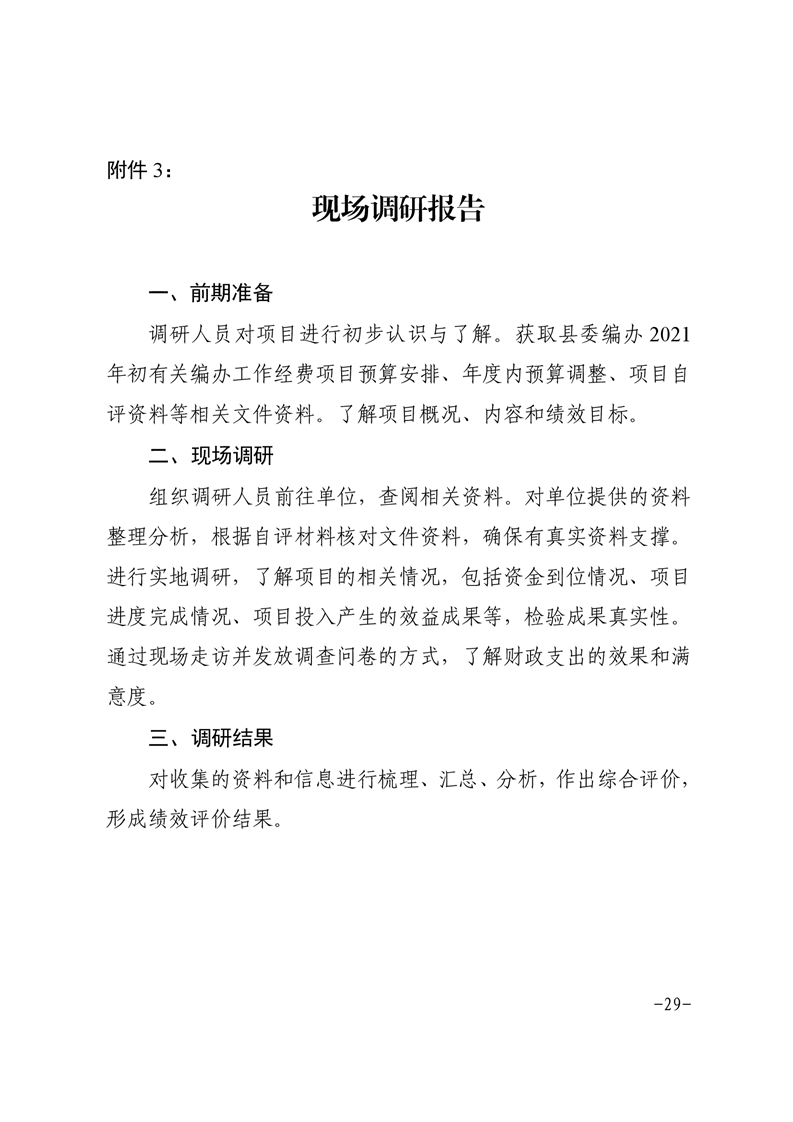 附件3：

现场调研报告

一、前期准备

调研人员对项目进行初步认识与了解。获取县委编办2021年初有关编办工作经费项目预算安排、年度内预算调整、项目自评资料等相关文件资料。了解项目概况、内容和绩效目标。

二、现场调研

组织调研人员前往单位，查阅相关资料。对单位提供的资料整理分析，根据自评材料核对文件资料，确保有真实资料支撑。进行实地调研，了解项目的相关情况，包括资金到位情况、项目进度完成情况、项目投入产生的效益成果等，检验成果真实性。通过现场走访并发放调查问卷的方式，了解财政支出的效果和满意度。

三、调研结果

对收集的资料和信息进行梳理、汇总、分析，作出综合评价，形成绩效评价结果。

-29-